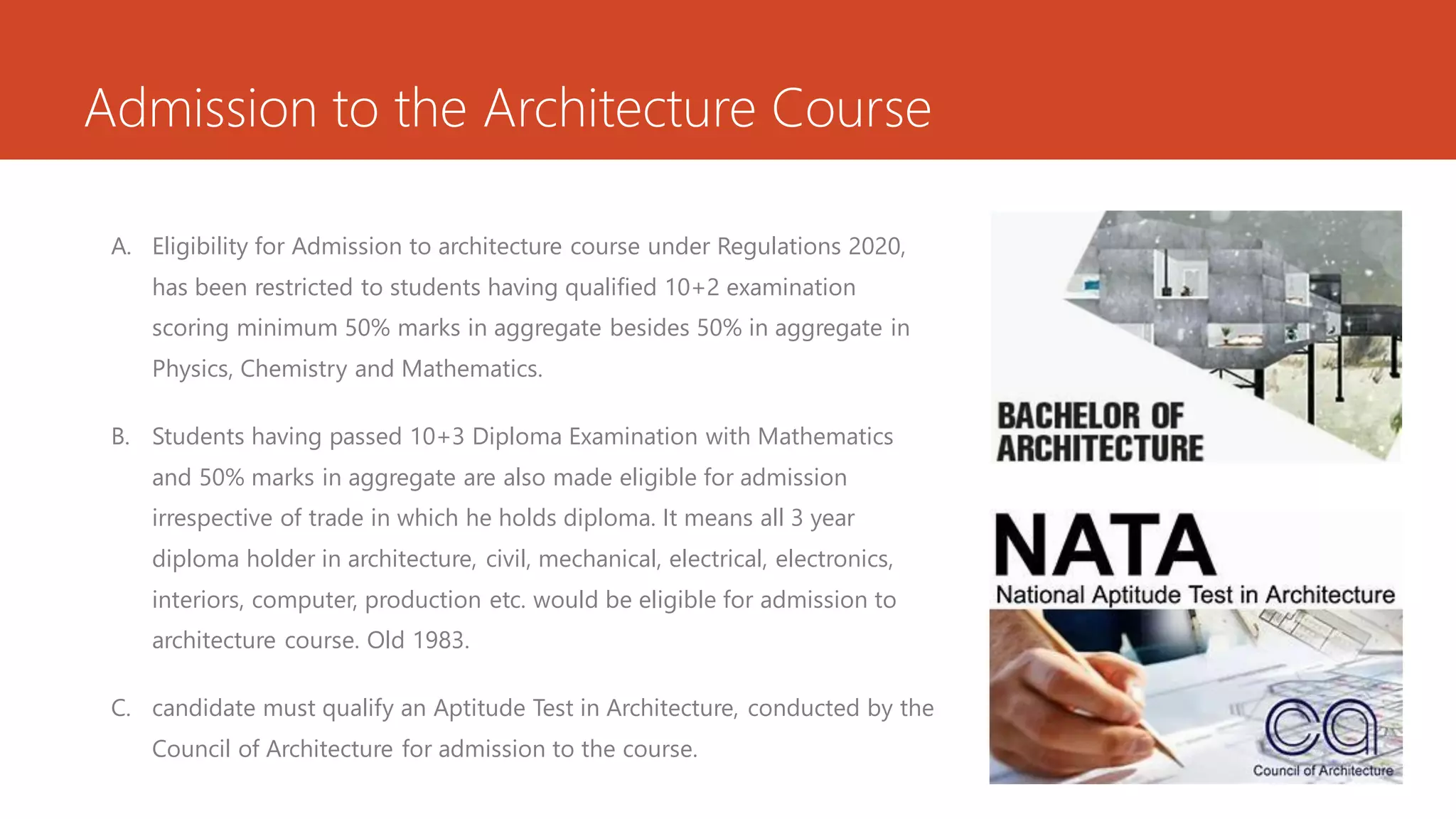 Admission to the Architecture Course

A. Eligibility for Admission to architecture course under Regulations 2020, has been restricted to students having qualified 10+2 examination scoring minimum 50% marks in aggregate besides 50% in aggregate in Physics, Chemistry and Mathematics.

B. Students having passed 10+3 Diploma Examination with Mathematics and 50% marks in aggregate are also made eligible for admission irrespective of trade in which he holds diploma. It means all 3 year diploma holder in architecture, civil, mechanical, electrical, electronics, interiors, computer, production etc. would be eligible for admission to architecture course. Old 1983.

C. candidate must qualify an Aptitude Test in Architecture, conducted by the Council of Architecture for admission to the course.

BACHELOR OF ARCHITECTURE

NATA
National Aptitude Test in Architecture

ca
Council of Architecture